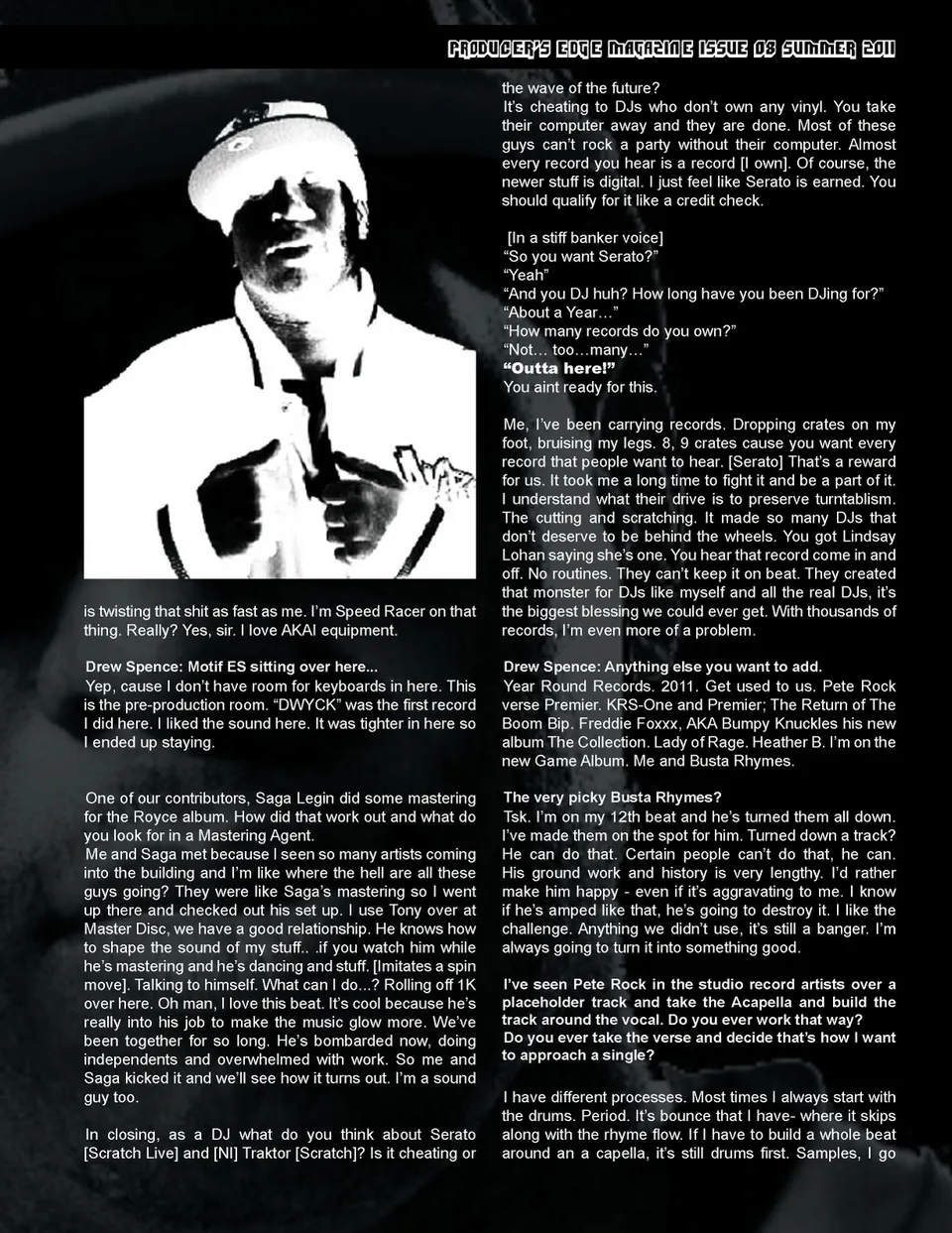 PRODUCER'S EDGE MAGAZINE ISSUE 08 SUMMER 2011

is twisting that shit as fast as me. I'm Speed Racer on that thing. Really? Yes, sir. I love AKAI equipment.

Drew Spence: Motif ES sitting over here...
Yep, cause I don't have room for keyboards in here. This is the pre-production room. "DWYCK" was the first record I did here. I liked the sound here. It was tighter in here so I ended up staying.

One of our contributors, Saga Legin did some mastering for the Royce album. How did that work out and what do you look for in a Mastering Agent.
Me and Saga met because I seen so many artists coming into the building and I'm like where the hell are all these guys going? They were like Saga's mastering so I went up there and checked out his set up. I use Tony over at Master Disc, we have a good relationship. He knows how to shape the sound of my stuff.. .if you watch him while he's mastering and he's dancing and stuff. [Imitates a spin move]. Talking to himself. What can I do...? Rolling off 1K over here. Oh man, I love this beat. It's cool because he's really into his job to make the music glow more. We've been together for so long. He's bombarded now, doing independents and overwhelmed with work. So me and Saga kicked it and we'll see how it turns out. I'm a sound guy too.

In closing, as a DJ what do you think about Serato [Scratch Live] and [NI] Traktor [Scratch]? Is it cheating or the wave of the future?
It's cheating to DJs who don't own any vinyl. You take their computer away and they are done. Most of these guys can't rock a party without their computer. Almost every record you hear is a record [I own]. Of course, the newer stuff is digital. I just feel like Serato is earned. You should qualify for it like a credit check.

[In a stiff banker voice]
"So you want Serato?"
"Yeah"
"And you DJ huh? How long have you been DJing for?"
"About a Year…"
"How many records do you own?"
"Not… too…many…"
"Outta here!"
You aint ready for this.

Me, I've been carrying records. Dropping crates on my foot, bruising my legs. 8, 9 crates cause you want every record that people want to hear. [Serato] That's a reward for us. It took me a long time to fight it and be a part of it. I understand what their drive is to preserve turntablism. The cutting and scratching. It made so many DJs that don't deserve to be behind the wheels. You got Lindsay Lohan saying she's one. You hear that record come in and off. No routines. They can't keep it on beat. They created that monster for DJs like myself and all the real DJs, it's the biggest blessing we could ever get. With thousands of records, I'm even more of a problem.

Drew Spence: Anything else you want to add.
Year Round Records. 2011. Get used to us. Pete Rock verse Premier. KRS-One and Premier; The Return of The Boom Bip. Freddie Foxxx, AKA Bumpy Knuckles his new album The Collection. Lady of Rage. Heather B. I'm on the new Game Album. Me and Busta Rhymes.

The very picky Busta Rhymes?
Tsk. I'm on my 12th beat and he's turned them all down. I've made them on the spot for him. Turned down a track? He can do that. Certain people can't do that, he can. His ground work and history is very lengthy. I'd rather make him happy - even if it's aggravating to me. I know if he's amped like that, he's going to destroy it. I like the challenge. Anything we didn't use, it's still a banger. I'm always going to turn it into something good.

I've seen Pete Rock in the studio record artists over a placeholder track and take the Acapella and build the track around the vocal. Do you ever work that way?
Do you ever take the verse and decide that's how I want to approach a single?

I have different processes. Most times I always start with the drums. Period. It's bounce that I have- where it skips along with the rhyme flow. If I have to build a whole beat around an a capella, it's still drums first. Samples, I go